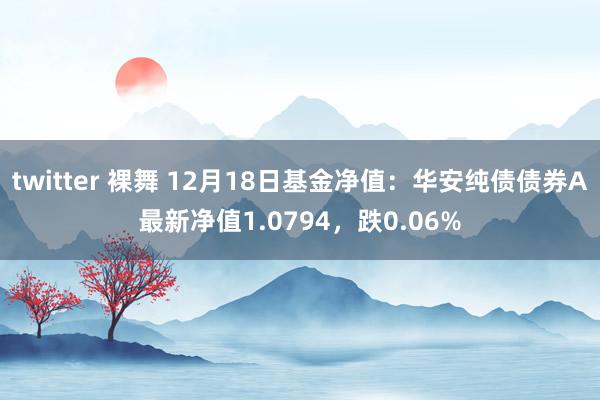 twitter 裸舞 12月18日基金净值：华安纯债债券A最新净值1.0794，跌0.06%